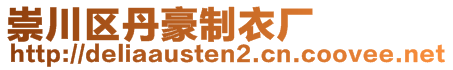 崇川区丹豪制衣厂
http://deliaausten2.cn.coovee.net